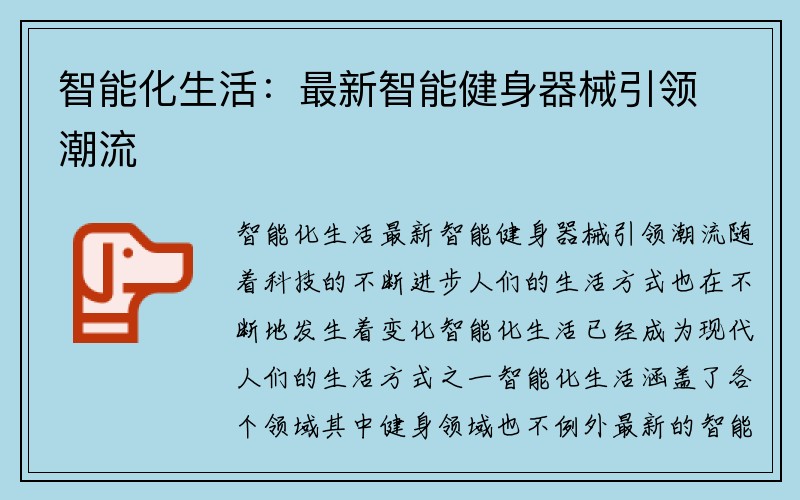 智能化生活：最新智能健身器械引领潮流

智能化生活最新智能健身器械引领潮流随着科技的不断进步人们的生活方式也在不断地发生着变化智能化生活已经成为现代人们的生活方式之一智能化生活涵盖了各个领域其中健身领域也不例外最新的智能